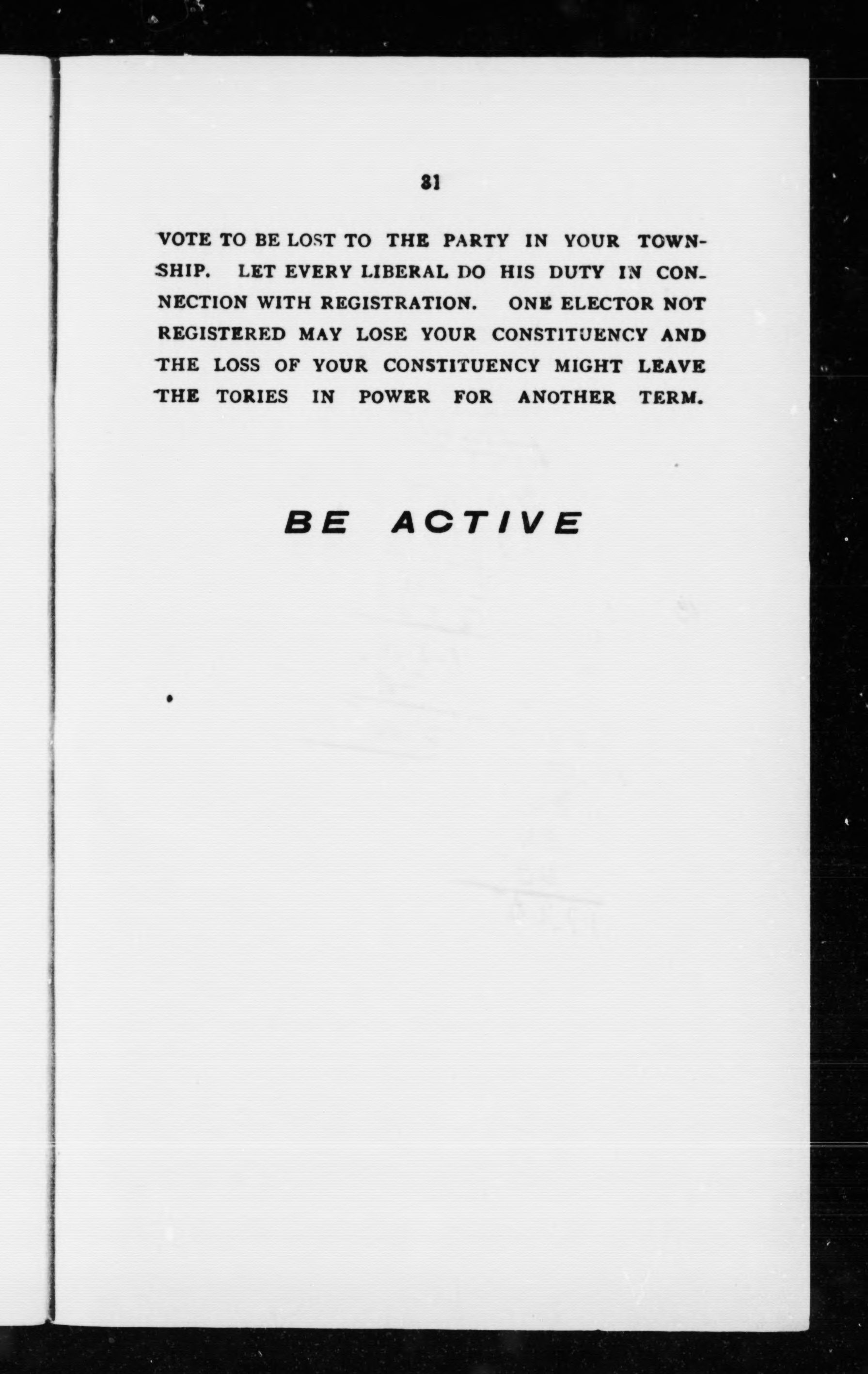 31

VOTE TO BE LOST TO THE PARTY IN YOUR TOWNSHIP. LET EVERY LIBERAL DO HIS DUTY IN CONNECTION WITH REGISTRATION. ONE ELECTOR NOT REGISTERED MAY LOSE YOUR CONSTITUENCY AND THE LOSS OF YOUR CONSTITUENCY MIGHT LEAVE THE TORIES IN POWER FOR ANOTHER TERM.

BE ACTIVE